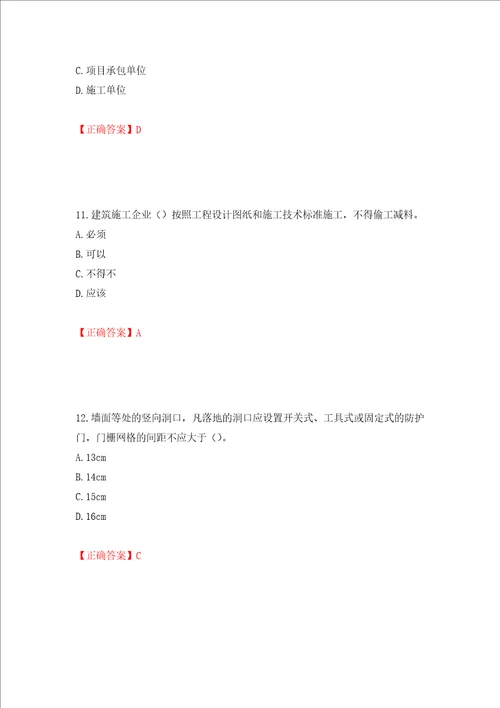 C.项目承包单位
D.施工单位

【正确答案】D

11.建筑施工企业（）按照工程设计图纸和施工技术标准施工，不得偷工减料。
A.必须
B.可以
C.不得不
D.应该

【正确答案】A

12.墙面等处的竖向洞口，凡落地的洞口应设置开关式、工具式或固定式的防护门，门栅网格的间距不应大于（）。
A.13cm
B.14cm
C.15cm
D.16cm

【正确答案】C